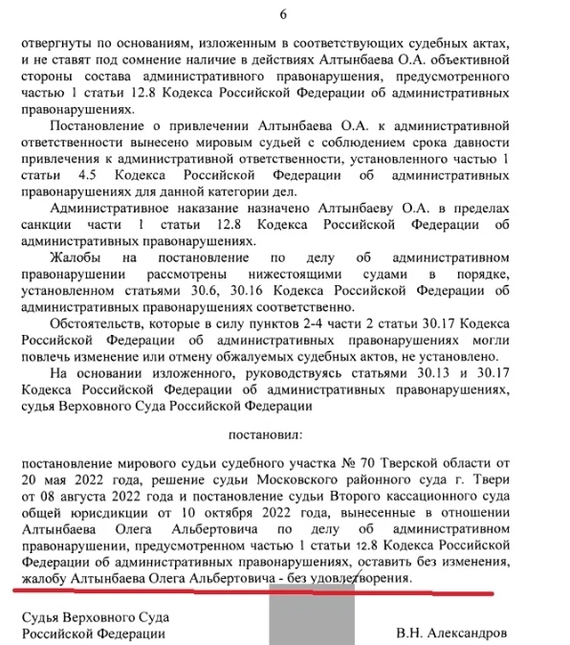 6

отвергнуты по основаниям, изложенным в соответствующих судебных актах, и не ставят под сомнение наличие в действиях Алтынбаева О.А. объективной стороны состава административного правонарушения, предусмотренного частью 1 статьи 12.8 Кодекса Российской Федерации об административных правонарушениях.

Постановление о привлечении Алтынбаева О.А. к административной ответственности вынесено мировым судьей с соблюдением срока давности привлечения к административной ответственности, установленного частью 1 статьи 4.5 Кодекса Российской Федерации об административных правонарушениях для данной категории дел.

Административное наказание назначено Алтынбаеву О.А. в пределах санкции части 1 статьи 12.8 Кодекса Российской Федерации об административных правонарушениях.

Жалобы на постановление по делу об административном правонарушении рассмотрены нижестоящими судами в порядке, установленном статьями 30.6, 30.16 Кодекса Российской Федерации об административных правонарушениях соответственно.

Обстоятельств, которые в силу пунктов 2-4 части 2 статьи 30.17 Кодекса Российской Федерации об административных правонарушениях могли повлечь изменение или отмену обжалуемых судебных актов, не установлено.

На основании изложенного, руководствуясь статьями 30.13 и 30.17 Кодекса Российской Федерации об административных правонарушениях, судья Верховного Суда Российской Федерации

постановил:

постановление мирового судьи судебного участка № 70 Тверской области от 20 мая 2022 года, решение судьи Московского районного суда г. Твери от 08 августа 2022 года и постановление судьи Второго кассационного суда общей юрисдикции от 10 октября 2022 года, вынесенные в отношении Алтынбаева Олега Альбертовича по делу об административном правонарушении, предусмотренном частью 1 статьи 12.8 Кодекса Российской Федерации об административных правонарушениях, оставить без изменения, жалобу Алтынбаева Олега Альбертовича - без удовлетворения.

Судья Верховного Суда Российской Федерации

В.Н. Александров